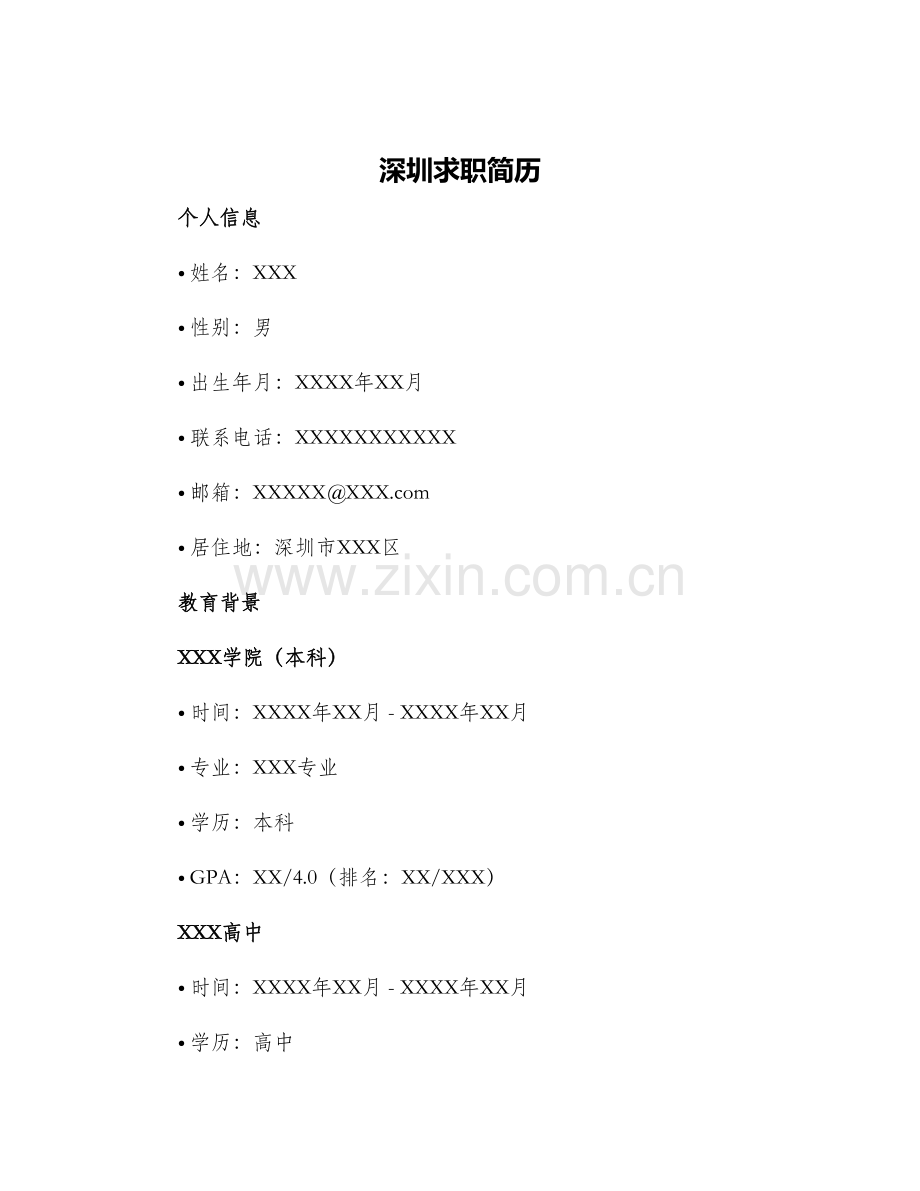 深圳求职简历

个人信息

• 姓名：XXX

• 性别：男

• 出生年月：XXXX年XX月

• 联系电话：XXXXXXXXXXX

• 邮箱：XXXXX@XXX.com

• 居住地：深圳市XXX区

www.zixin.com.cn

教育背景

XXX学院（本科）

• 时间：XXXX年XX月 - XXXX年XX月

• 专业：XXX专业

• 学历：本科

• GPA：XX/4.0（排名：XX/XXX）

XXX高中

• 时间：XXXX年XX月 - XXXX年XX月

• 学历：高中